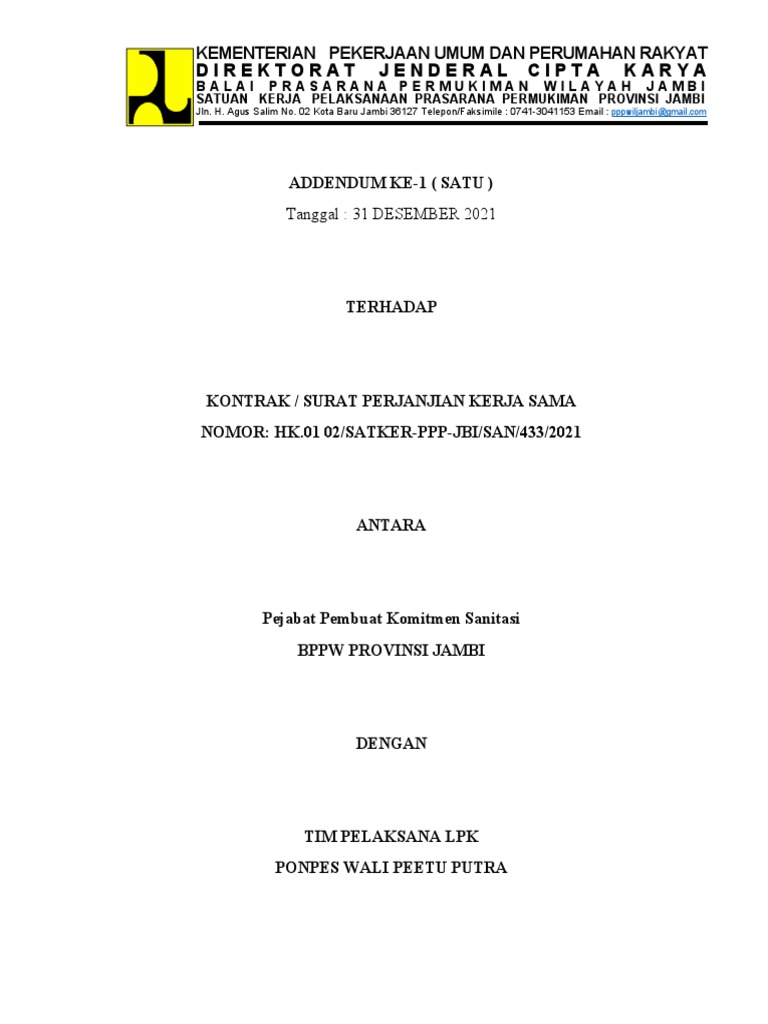 KEMENTERIAN PEKERJAAN UMUM DAN PERUMAHAN RAKYAT
DIREKTORAT JENDERAL CIPTA KARYA
BALAI PRASARANA PERMUKIMAN WILAYAH JAMBI
SATUAN KERJA PELAKSANAAN PRASARANA PERMUKIMAN PROVINSI JAMBI
Jln. H. Agus Salim No. 02 Kota Baru Jambi 36127 Telepon/Faksimile : 0741-3041153 Email : pppwiljambi@gmail.com

ADDENDUM KE-1 ( SATU )

Tanggal : 31 DESEMBER 2021

TERHADAP

KONTRAK / SURAT PERJANJIAN KERJA SAMA

NOMOR: HK.01 02/SATKER-PPP-JBI/SAN/433/2021

ANTARA

Pejabat Pembuat Komitmen Sanitasi

BPPW PROVINSI JAMBI

DENGAN

TIM PELAKSANA LPK

PONPES WALI PEETU PUTRA